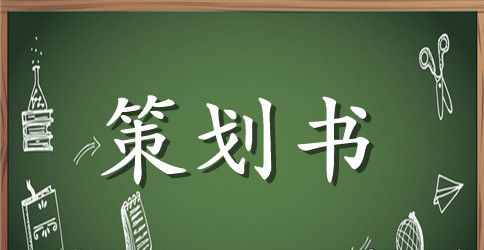 策划书